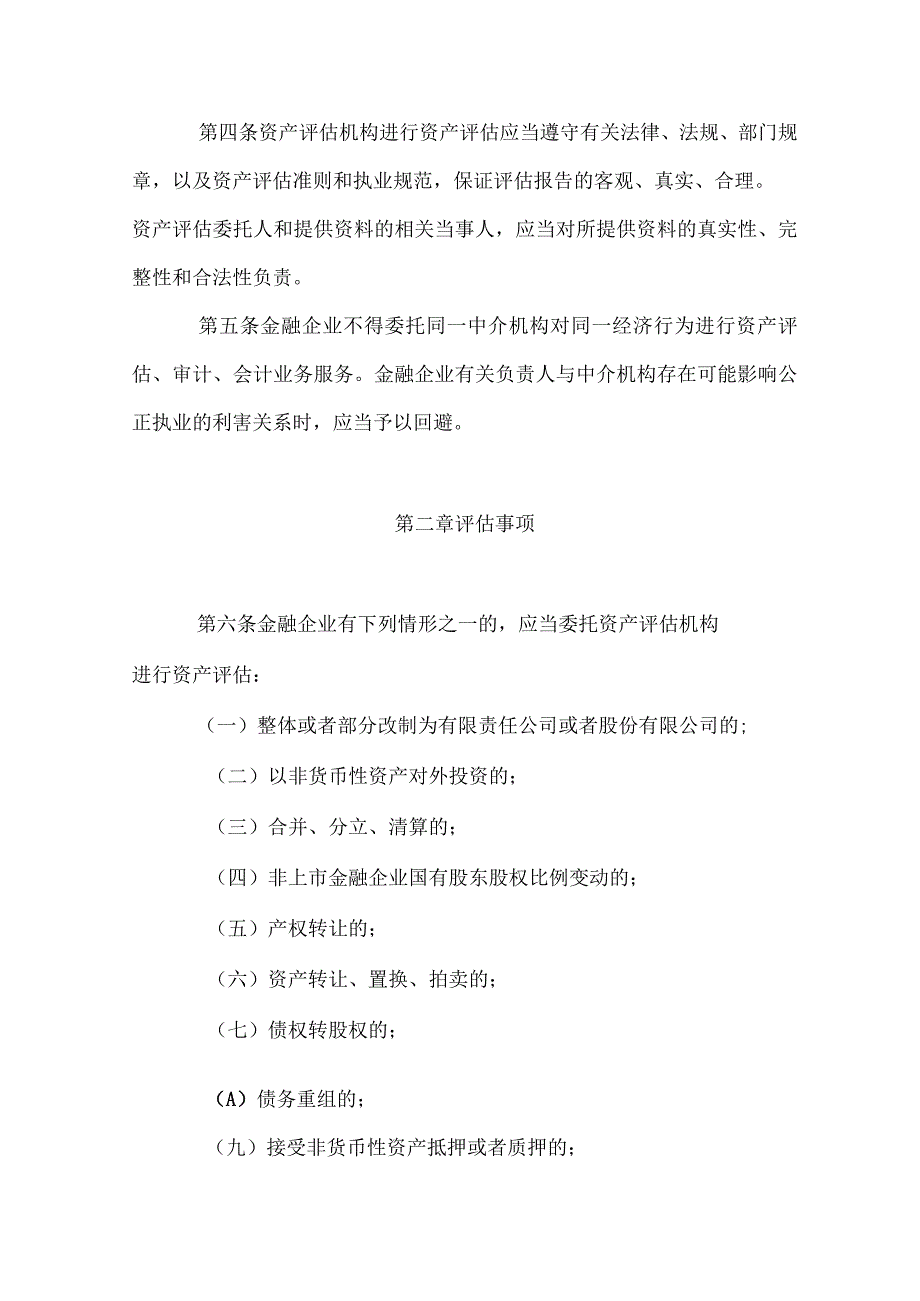 第四条资产评估机构进行资产评估应当遵守有关法律、法规、部门规章，以及资产评估准则和执业规范，保证评估报告的客观、真实、合理。

资产评估委托人和提供资料的相关当事人，应当对所提供资料的真实性、完整性和合法性负责。

第五条金融企业不得委托同一中介机构对同一经济行为进行资产评估、审计、会计业务服务。金融企业有关负责人与中介机构存在可能影响公正执业的利害关系时，应当予以回避。

第二章评估事项

第六条金融企业有下列情形之一的，应当委托资产评估机构进行资产评估：

（一）整体或者部分改制为有限责任公司或者股份有限公司的；

（二）以非货币性资产对外投资的；

（三）合并、分立、清算的；

（四）非上市金融企业国有股东股权比例变动的；

（五）产权转让的；

（六）资产转让、置换、拍卖的；

（七）债权转股权的；

(A）债务重组的；

（九）接受非货币性资产抵押或者质押的；